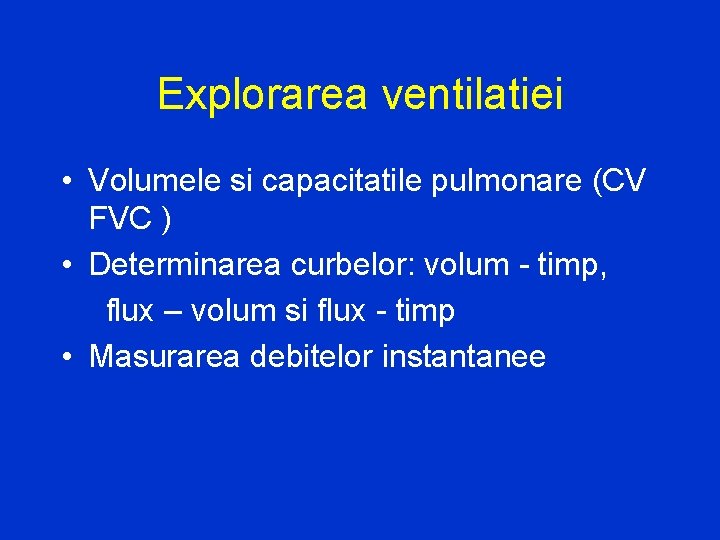 Explorarea ventilatiei

• Volumele si capacitatile pulmonare (CV FVC )
• Determinarea curbelor: volum - timp, flux – volum si flux - timp
• Masurarea debitelor instantanee